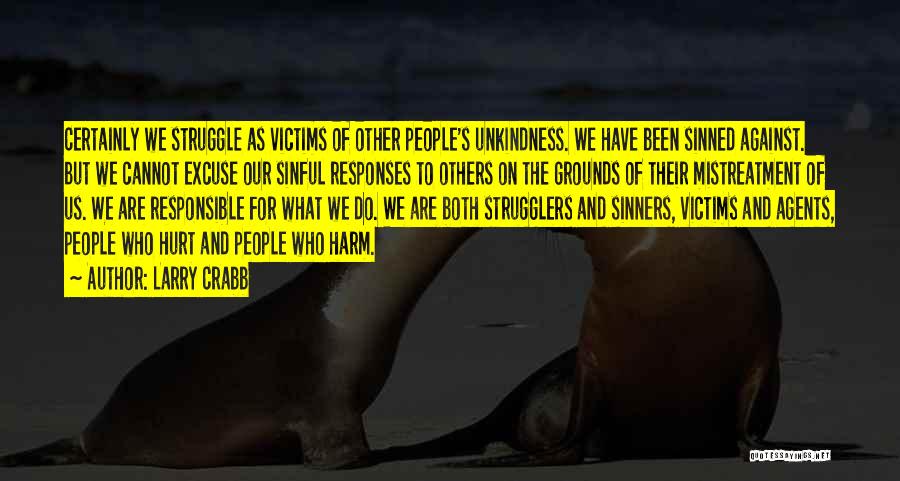 CERTAINLY WE STRUGGLE AS VICTIMS OF OTHER PEOPLE'S UNKINDNESS. WE HAVE BEEN SINNED AGAINST. BUT WE CANNOT EXCUSE OUR SINFUL RESPONSES TO OTHERS ON THE GROUNDS OF THEIR MISTREATMENT OF US. WE ARE RESPONSIBLE FOR WHAT WE DO. WE ARE BOTH STRUGGLERS AND SINNERS, VICTIMS AND AGENTS, PEOPLE WHO HURT AND PEOPLE WHO HARM.

~ AUTHOR: LARRY CRABB

QUOTESSAYINGS.NET